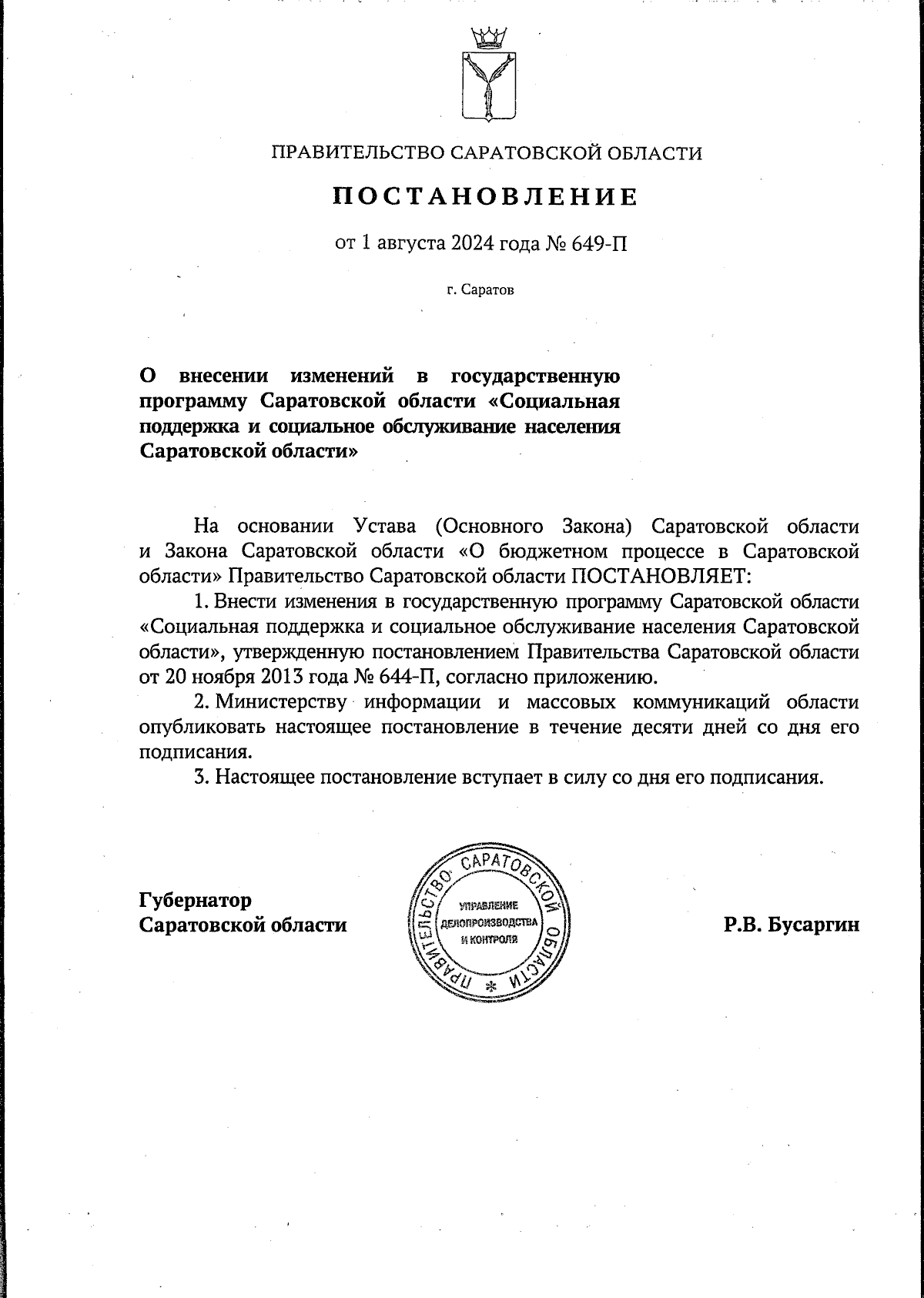 ПРАВИТЕЛЬСТВО САРАТОВСКОЙ ОБЛАСТИ

ПОСТАНОВЛЕНИЕ

от 1 августа 2024 года № 649-П

г. Саратов

О внесении изменений в государственную программу Саратовской области «Социальная поддержка и социальное обслуживание населения Саратовской области»

На основании Устава (Основного Закона) Саратовской области и Закона Саратовской области «О бюджетном процессе в Саратовской области» Правительство Саратовской области ПОСТАНОВЛЯЕТ:

1. Внести изменения в государственную программу Саратовской области «Социальная поддержка и социальное обслуживание населения Саратовской области», утвержденную постановлением Правительства Саратовской области от 20 ноября 2013 года № 644-П, согласно приложению.

2. Министерству информации и массовых коммуникаций области опубликовать настоящее постановление в течение десяти дней со дня его подписания.

3. Настоящее постановление вступает в силу со дня его подписания.

Губернатор Саратовской области

ПРАВИТЕЛЬСТВО САРАТОВСКОЙ ОБЛАСТИ
УПРАВЛЕНИЕ ДЕЛОПРОИЗВОДСТВА И КОНТРОЛЯ

Р.В. Бусаргин